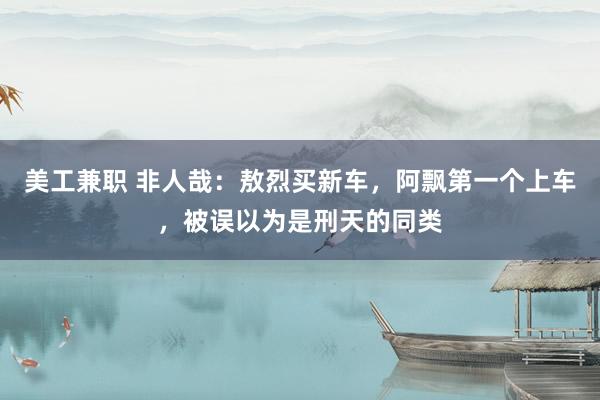 美工兼职 非人哉：敖烈买新车，阿飘第一个上车，被误以为是刑天的同类